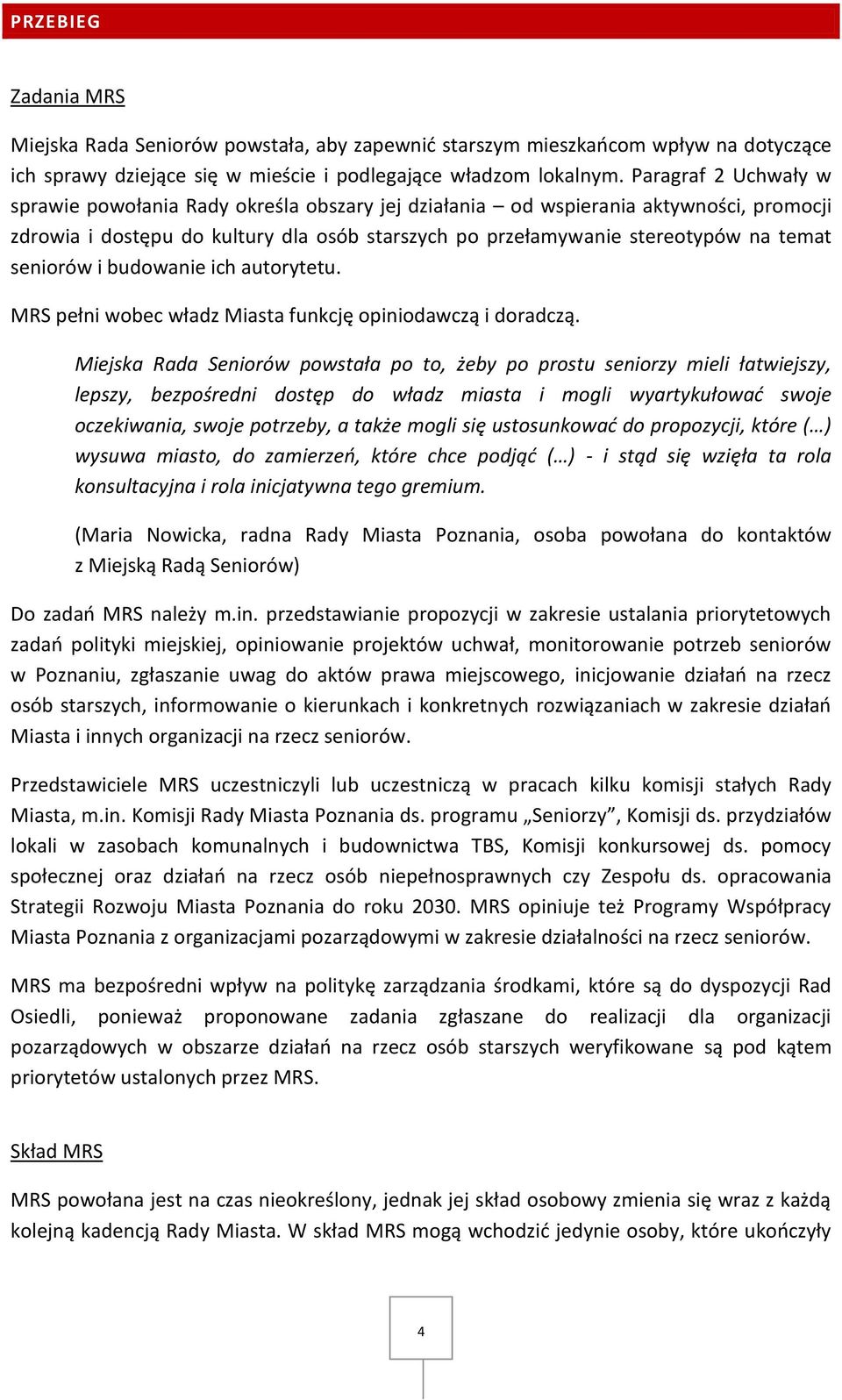 PRZEBIEG

Zadania MRS

Miejska Rada Seniorów powstała, aby zapewnić starszym mieszkańcom wpływ na dotyczące ich sprawy dziejące się w mieście i podlegające władzom lokalnym. Paragraf 2 Uchwały w sprawie powołania Rady określa obszary jej działania – od wspierania aktywności, promocji zdrowia i dostępu do kultury dla osób starszych po przełamywanie stereotypów na temat seniorów i budowanie ich autorytetu.

MRS pełni wobec władz Miasta funkcję opiniodawczą i doradczą.

Miejska Rada Seniorów powstała po to, żeby po prostu seniorzy mieli łatwiejszy, lepszy, bezpośredni dostęp do władz miasta i mogli wyartykułować swoje oczekiwania, swoje potrzeby, a także mogli się ustosunkować do propozycji, które (…) wysuwa miasto, do zamierzeń, które chce podjąć (…) - i stąd się wzięła ta rola konsultacyjna i rola inicjatywna tego gremium.

(Maria Nowicka, radna Rady Miasta Poznania, osoba powołana do kontaktów z Miejską Radą Seniorów)

Do zadań MRS należy m.in. przedstawianie propozycji w zakresie ustalania priorytetowych zadań polityki miejskiej, opiniowanie projektów uchwał, monitorowanie potrzeb seniorów w Poznaniu, zgłaszanie uwag do aktów prawa miejscowego, inicjowanie działań na rzecz osób starszych, informowanie o kierunkach i konkretnych rozwiązaniach w zakresie działań Miasta i innych organizacji na rzecz seniorów.

Przedstawiciele MRS uczestniczyli lub uczestniczą w pracach kilku komisji stałych Rady Miasta, m.in. Komisji Rady Miasta Poznania ds. programu „Seniorzy”, Komisji ds. przydziałów lokali w zasobach komunalnych i budownictwa TBS, Komisji konkursowej ds. pomocy społecznej oraz działań na rzecz osób niepełnosprawnych czy Zespołu ds. opracowania Strategii Rozwoju Miasta Poznania do roku 2030. MRS opiniuje też Programy Współpracy Miasta Poznania z organizacjami pozarządowymi w zakresie działalności na rzecz seniorów.

MRS ma bezpośredni wpływ na politykę zarządzania środkami, które są do dyspozycji Rad Osiedli, ponieważ proponowane zadania zgłaszane do realizacji dla organizacji pozarządowych w obszarze działań na rzecz osób starszych weryfikowane są pod kątem priorytetów ustalonych przez MRS.

Skład MRS

MRS powołana jest na czas nieokreślony, jednak jej skład osobowy zmienia się wraz z każdą kolejną kadencją Rady Miasta. W skład MRS mogą wchodzić jedynie osoby, które ukończyły

4